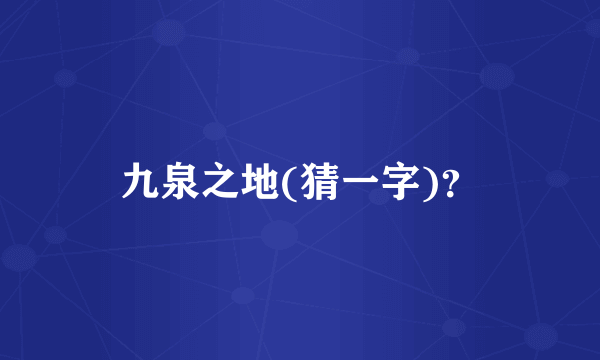 九泉之地(猜一字)?